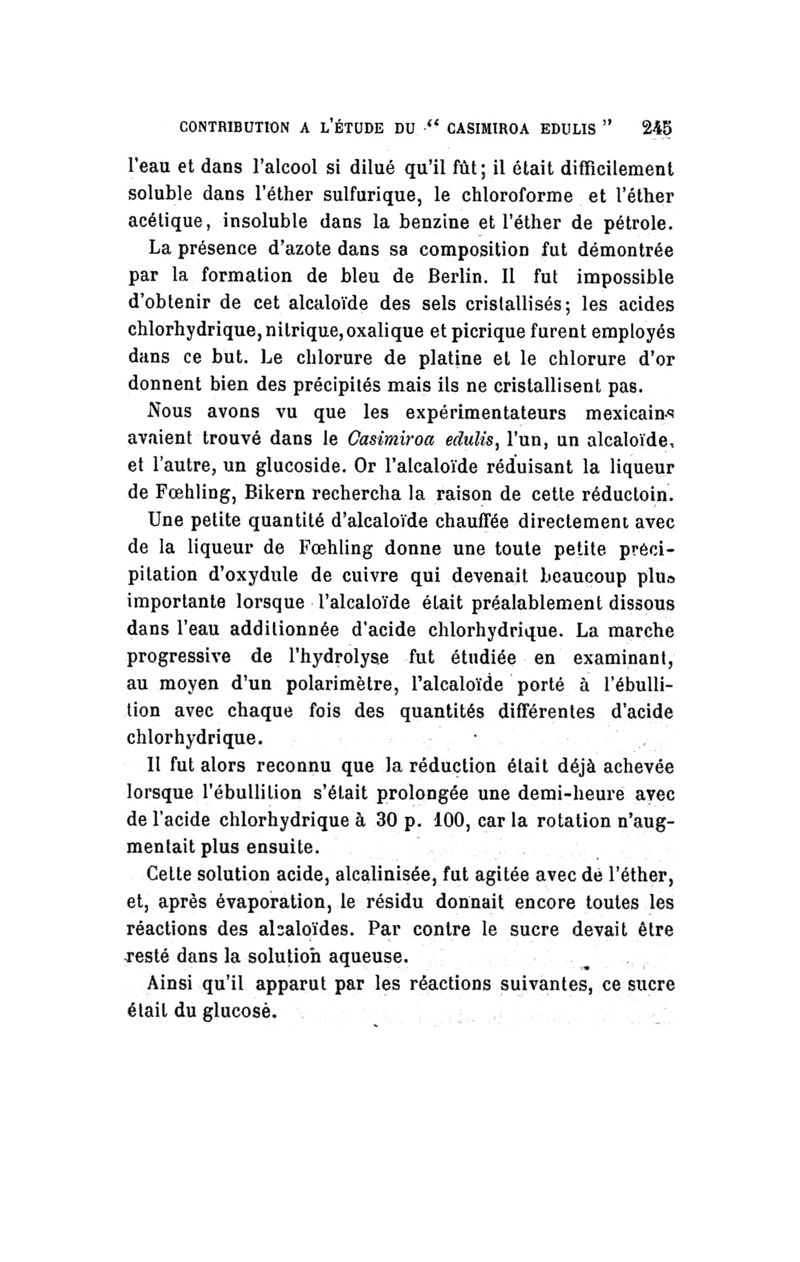 CONTRIBUTION A L'ÉTUDE DU " CASIMIROA EDULIS " 245

l'eau et dans l'alcool si dilué qu'il fût; il était difficilement soluble dans l'éther sulfurique, le chloroforme et l'éther acétique, insoluble dans la benzine et l'éther de pétrole.

La présence d'azote dans sa composition fut démontrée par la formation de bleu de Berlin. Il fut impossible d'obtenir de cet alcaloïde des sels cristallisés; les acides chlorhydrique, nitrique, oxalique et picrique furent employés dans ce but. Le chlorure de platine et le chlorure d'or donnent bien des précipités mais ils ne cristallisent pas.

Nous avons vu que les expérimentateurs mexicains avaient trouvé dans le Casimiroa edulis, l'un, un alcaloïde, et l'autre, un glucoside. Or l'alcaloïde réduisant la liqueur de Fœhling, Bikern rechercha la raison de cette réductoin.

Une petite quantité d'alcaloïde chauffée directement avec de la liqueur de Fœhling donne une toute petite précipitation d'oxydule de cuivre qui devenait beaucoup plus importante lorsque l'alcaloïde était préalablement dissous dans l'eau additionnée d'acide chlorhydrique. La marche progressive de l'hydrolyse fut étudiée en examinant, au moyen d'un polarimètre, l'alcaloïde porté à l'ébullition avec chaque fois des quantités différentes d'acide chlorhydrique.

Il fut alors reconnu que la réduction était déjà achevée lorsque l'ébullition s'était prolongée une demi-heure avec de l'acide chlorhydrique à 30 p. 100, car la rotation n'augmentait plus ensuite.

Cette solution acide, alcalinisée, fut agitée avec de l'éther, et, après évaporation, le résidu donnait encore toutes les réactions des alcaloïdes. Par contre le sucre devait être resté dans la solution aqueuse.

Ainsi qu'il apparut par les réactions suivantes, ce sucre était du glucose.